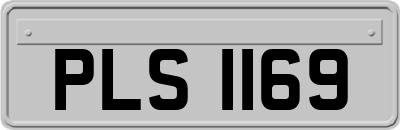 PLS 1169